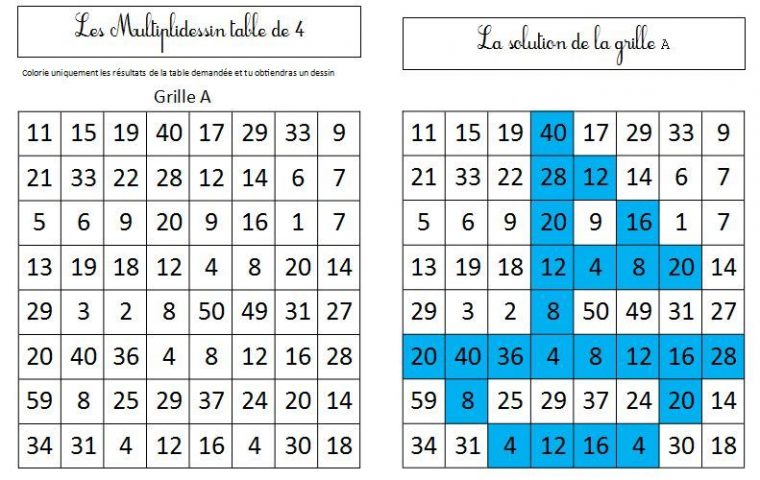 Les Multiplidessin table de 4

Colorie uniquement les résultats de la table demandée et tu obtiendras un dessin

Grille A

| 11 | 15 | 19 | 40 | 17 | 29 | 33 | 9 |
|---|---|---|---|---|---|---|---|
| 21 | 33 | 22 | 28 | 12 | 14 | 6 | 7 |
| 5 | 6 | 9 | 20 | 9 | 16 | 1 | 7 |
| 13 | 19 | 18 | 12 | 4 | 8 | 20 | 14 |
| 29 | 3 | 2 | 8 | 50 | 49 | 31 | 27 |
| 20 | 40 | 36 | 4 | 8 | 12 | 16 | 28 |
| 59 | 8 | 25 | 29 | 37 | 24 | 20 | 14 |
| 34 | 31 | 4 | 12 | 16 | 4 | 30 | 18 |

La solution de la grille A

| 11 | 15 | 19 | 40 | 17 | 29 | 33 | 9 |
|---|---|---|---|---|---|---|---|
| 21 | 33 | 22 | 28 | 12 | 14 | 6 | 7 |
| 5 | 6 | 9 | 20 | 9 | 16 | 1 | 7 |
| 13 | 19 | 18 | 12 | 4 | 8 | 20 | 14 |
| 29 | 3 | 2 | 8 | 50 | 49 | 31 | 27 |
| 20 | 40 | 36 | 4 | 8 | 12 | 16 | 28 |
| 59 | 8 | 25 | 29 | 37 | 24 | 20 | 14 |
| 34 | 31 | 4 | 12 | 16 | 4 | 30 | 18 |